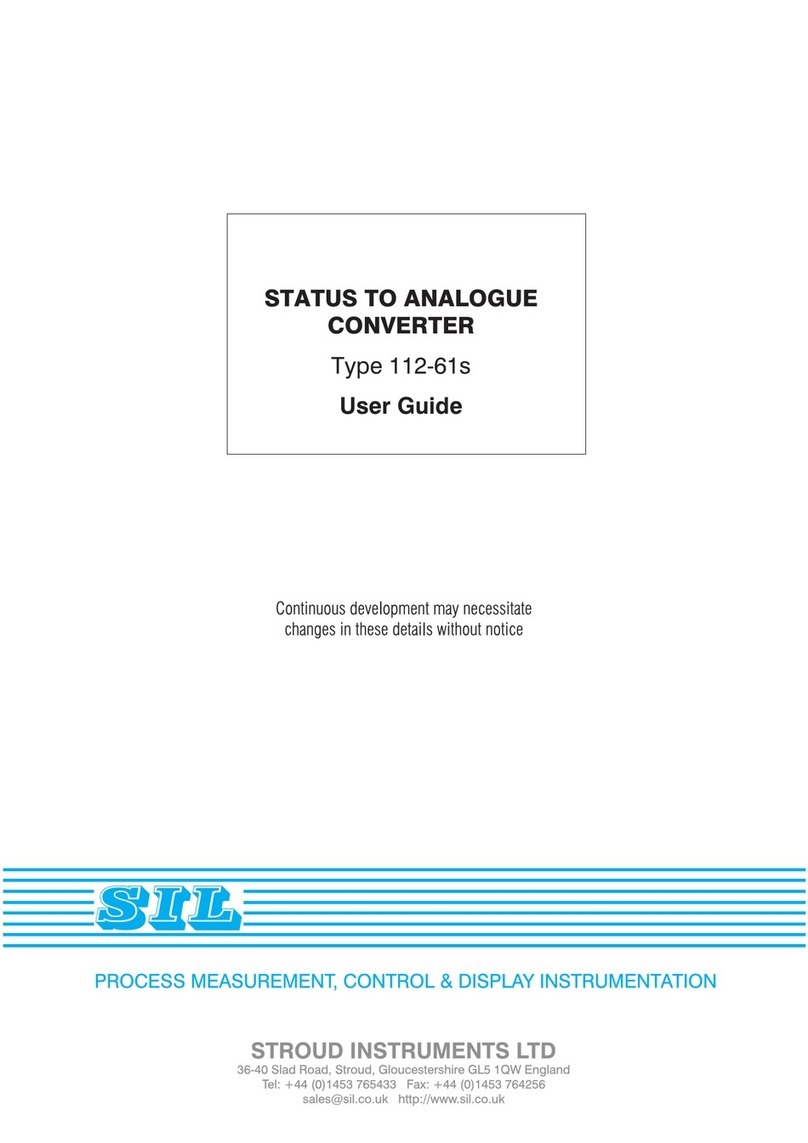 STATUS TO ANALOGUE CONVERTER

Type 112-61s

User Guide

Continuous development may necessitate changes in these details without notice

SIL

PROCESS MEASUREMENT, CONTROL & DISPLAY INSTRUMENTATION

STROUD INSTRUMENTS LTD

36-40 Slad Road, Stroud, Gloucestershire GL5 1QW England
Tel: +44 (0)1453 765433 Fax: +44 (0)1453 764256
sales@sil.co.uk http://www.sil.co.uk